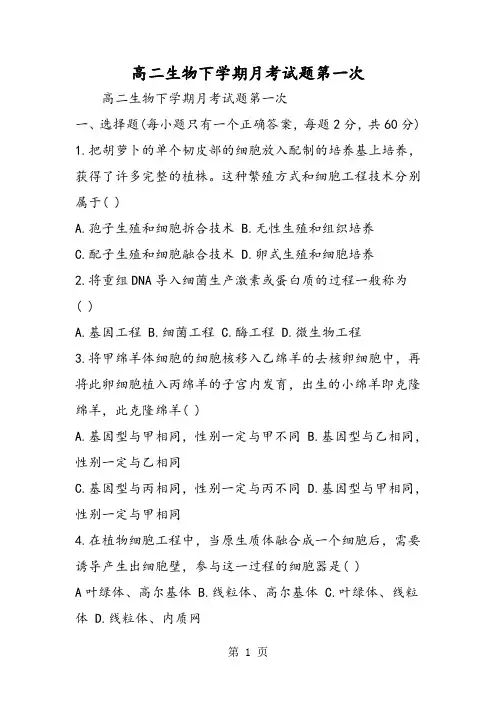 高二生物下学期月考试题第一次

高二生物下学期月考试题第一次

一、选择题(每小题只有一个正确答案，每题2分，共60分)

1.把胡萝卜的单个韧皮部的细胞放入配制的培养基上培养，获得了许多完整的植株。这种繁殖方式和细胞工程技术分别属于( )

A.孢子生殖和细胞拆合技术 B.无性生殖和组织培养

C.配子生殖和细胞融合技术 D.卵式生殖和细胞培养

2.将重组DNA导入细菌生产激素或蛋白质的过程一般称为( )

A.基因工程 B.细菌工程 C.酶工程 D.微生物工程

3.将甲绵羊体细胞的细胞核移入乙绵羊的去核卵细胞中，再将此卵细胞植入丙绵羊的子宫内发育，出生的小绵羊即克隆绵羊，此克隆绵羊( )

A.基因型与甲相同，性别一定与甲不同 B.基因型与乙相同，性别一定与乙相同

C.基因型与丙相同，性别一定与丙不同 D.基因型与甲相同，性别一定与甲相同

4.在植物细胞工程中，当原生质体融合成一个细胞后，需要诱导产生出细胞壁，参与这一过程的细胞器是( )

A叶绿体、高尔基体 B.线粒体、高尔基体 C.叶绿体、线粒体 D.线粒体、内质网

第 1 页